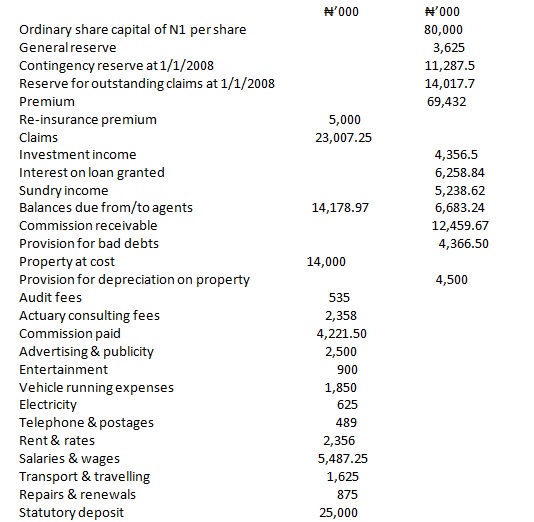 | | ₦'000 | ₦'000 |
|---|---|---|
| Ordinary share capital of N1 per share | | 80,000 |
| General reserve | | 3,625 |
| Contingency reserve at 1/1/2008 | | 11,287.5 |
| Reserve for outstanding claims at 1/1/2008 | | 14,017.7 |
| Premium | | 69,432 |
| Re-insurance premium | 5,000 | |
| Claims | 23,007.25 | |
| Investment income | | 4,356.5 |
| Interest on loan granted | | 6,258.84 |
| Sundry income | | 5,238.62 |
| Balances due from/to agents | 14,178.97 | 6,683.24 |
| Commission receivable | | 12,459.67 |
| Provision for bad debts | | 4,366.50 |
| Property at cost | 14,000 | |
| Provision for depreciation on property | | 4,500 |
| Audit fees | 535 | |
| Actuary consulting fees | 2,358 | |
| Commission paid | 4,221.50 | |
| Advertising & publicity | 2,500 | |
| Entertainment | 900 | |
| Vehicle running expenses | 1,850 | |
| Electricity | 625 | |
| Telephone & postages | 489 | |
| Rent & rates | 2,356 | |
| Salaries & wages | 5,487.25 | |
| Transport & travelling | 1,625 | |
| Repairs & renewals | 875 | |
| Statutory deposit | 25,000 | |